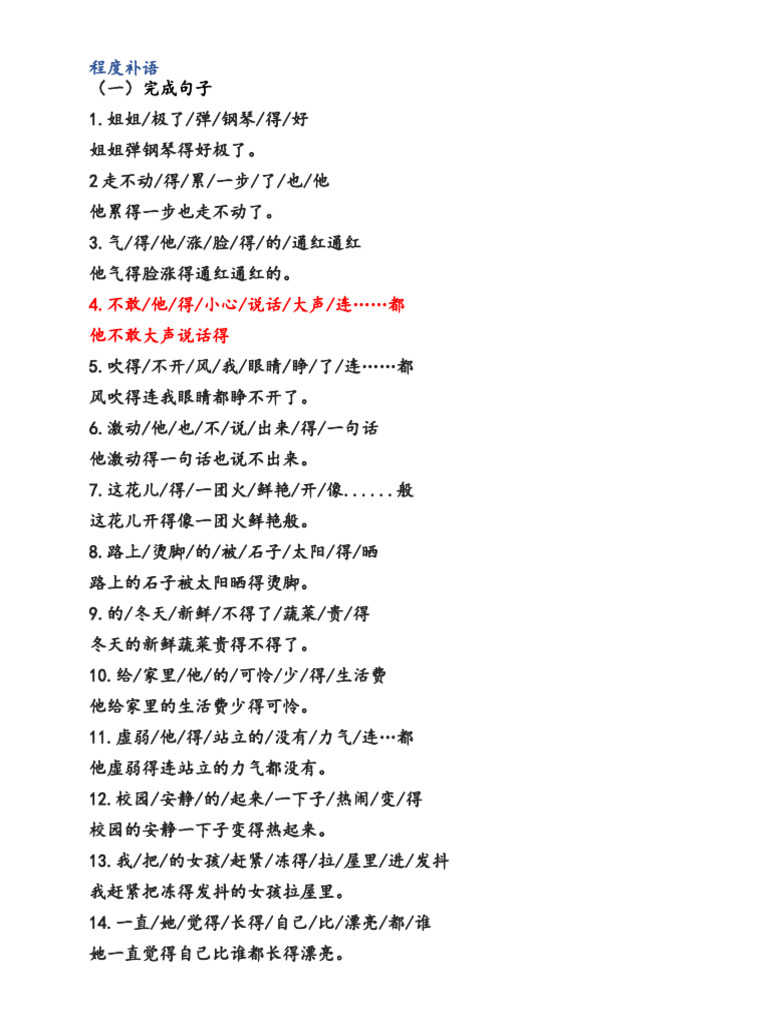 程度补语
（一）完成句子
1. 姐姐/极了/弹/钢琴/得/好
姐姐弹钢琴得好极了。
2 走不动/得/累/一步/了/也/他
他累得一步也走不动了。
3. 气/得/他/涨/脸/得/的/通红通红
他气得脸涨得通红通红的。
4. 不敢/他/得/小心/说话/大声/连……都
他不敢大声说话得
5. 吹得/不开/风/我/眼睛/睁/了/连……都
风吹得连我眼睛都睁不开了。
6. 激动/他/也/不/说/出来/得/一句话
他激动得一句话也说不出来。
7. 这花儿/得/一团火/鲜艳/开/像……般
这花儿开得像一团火鲜艳般。
8. 路上/烫脚/的/被/石子/太阳/得/晒
路上的石子被太阳晒得烫脚。
9. 的/冬天/新鲜/不得了/蔬菜/贵/得
冬天的新鲜蔬菜贵得不得了。
10. 给/家里/他/的/可怜/少/得/生活费
他给家里的生活费少得可怜。
11. 虚弱/他/得/站立的/没有/力气/连…都
他虚弱得连站立的力气都没有。
12. 校园/安静/的/起来/一下子/热闹/变/得
校园的安静一下子变得热起来。
13. 我/把/的女孩/赶紧/冻得/拉/屋里/进/发抖
我赶紧把冻得发抖的女孩拉屋里。
14. 一直/她/觉得/长得/自己/比/漂亮/都/谁
她一直觉得自己比谁都长得漂亮。